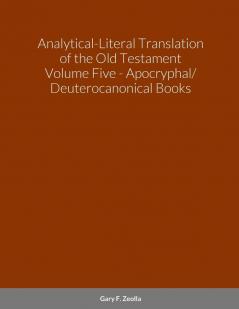 Analytical-Literal Translation of the Old Testament Volume Five - Apocryphal/ Deuterocanonical Books

Gary F. Zeolla